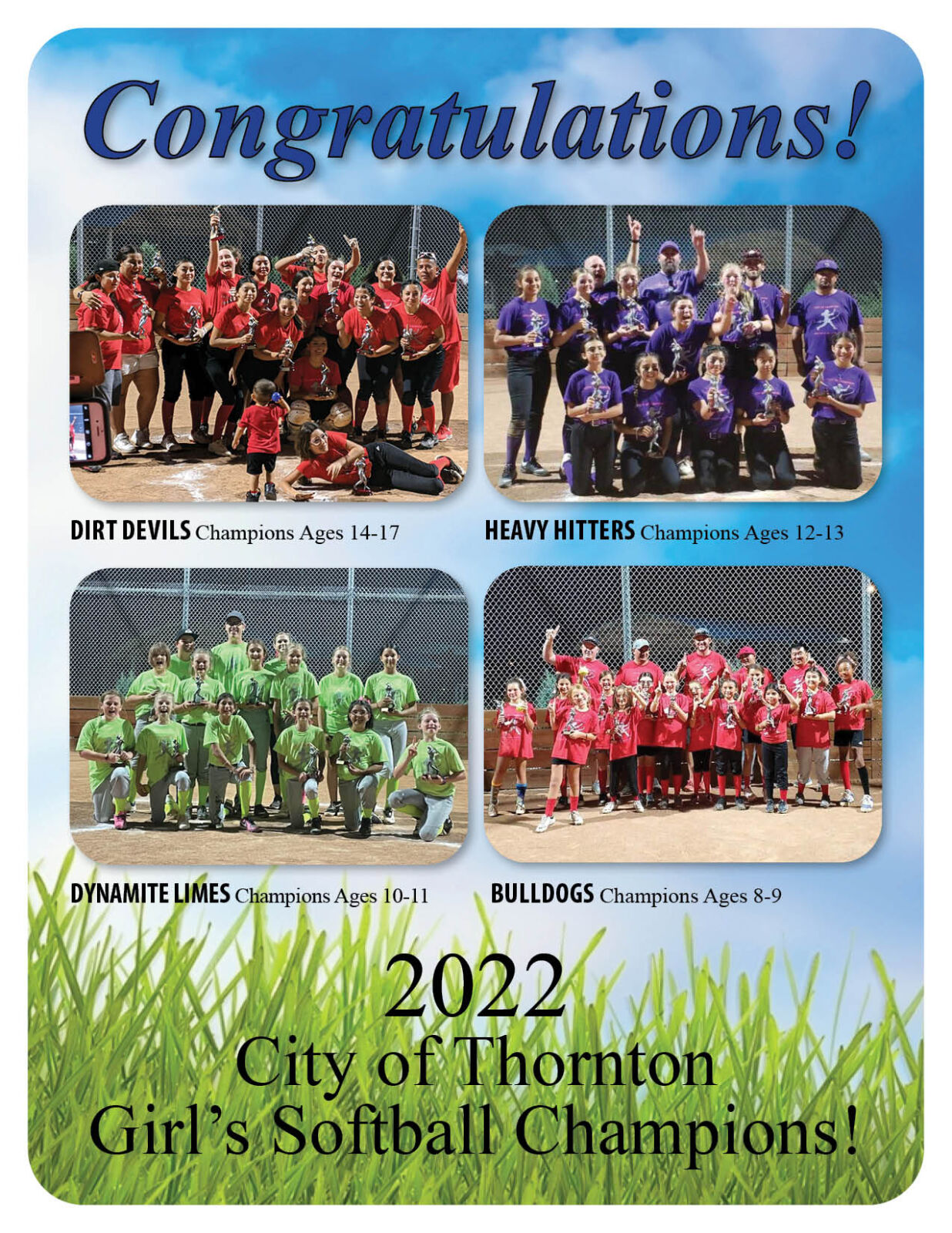 Congratulations!

DIRT DEVILS Champions Ages 14-17

HEAVY HITTERS Champions Ages 12-13

DYNAMITE LIMES Champions Ages 10-11

BULLDOGS Champions Ages 8-9

2022
City of Thornton
Girl's Softball Champions!